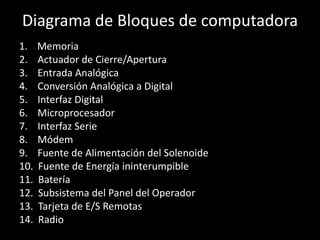 Diagrama de Bloques de computadora

1. Memoria
2. Actuador de Cierre/Apertura
3. Entrada Analógica
4. Conversión Analógica a Digital
5. Interfaz Digital
6. Microprocesador
7. Interfaz Serie
8. Módem
9. Fuente de Alimentación del Solenoide
10. Fuente de Energía ininterumpible
11. Batería
12. Subsistema del Panel del Operador
13. Tarjeta de E/S Remotas
14. Radio